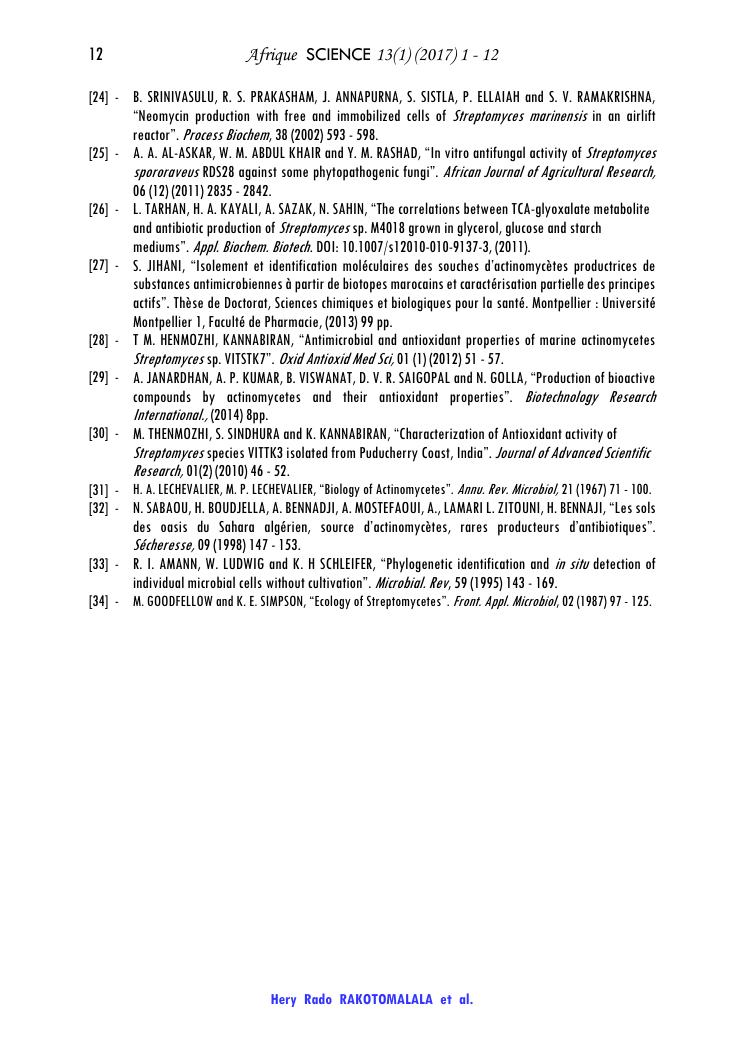 12 Afrique SCIENCE 13(1) (2017) 1 - 12

[24] - B. SRINIVASULU, R. S. PRAKASHAM, J. ANNAPURNA, S. SISTLA, P. ELLAIAH and S. V. RAMAKRISHNA, "Neomycin production with free and immobilized cells of Streptomyces marinensis in an airlift reactor". Process Biochem, 38 (2002) 593 - 598.

[25] - A. A. AL-ASKAR, W. M. ABDUL KHAIR and Y. M. RASHAD, "In vitro antifungal activity of Streptomyces spororaveus RDS28 against some phytopathogenic fungi". African Journal of Agricultural Research, 06 (12) (2011) 2835 - 2842.

[26] - L. TARHAN, H. A. KAYALI, A. SAZAK, N. SAHIN, "The correlations between TCA-glyoxalate metabolite and antibiotic production of Streptomyces sp. M4018 grown in glycerol, glucose and starch mediums". Appl. Biochem. Biotech. DOI: 10.1007/s12010-010-9137-3, (2011).

[27] - S. JIHANI, "Isolement et identification moléculaires des souches d'actinomycètes productrices de substances antimicrobiennes à partir de biotopes marocains et caractérisation partielle des principes actifs". Thèse de Doctorat, Sciences chimiques et biologiques pour la santé. Montpellier : Université Montpellier 1, Faculté de Pharmacie, (2013) 99 pp.

[28] - T M. HENMOZHI, KANNABIRAN, "Antimicrobial and antioxidant properties of marine actinomycetes Streptomyces sp. VITSTK7". Oxid Antioxid Med Sci, 01 (1) (2012) 51 - 57.

[29] - A. JANARDHAN, A. P. KUMAR, B. VISWANAT, D. V. R. SAIGOPAL and N. GOLLA, "Production of bioactive compounds by actinomycetes and their antioxidant properties". Biotechnology Research International., (2014) 8pp.

[30] - M. THENMOZHI, S. SINDHURA and K. KANNABIRAN, "Characterization of Antioxidant activity of Streptomyces species VITTK3 isolated from Puducherry Coast, India". Journal of Advanced Scientific Research, 01(2) (2010) 46 - 52.

[31] - H. A. LECHEVALIER, M. P. LECHEVALIER, "Biology of Actinomycetes". Annu. Rev. Microbiol, 21 (1967) 71 - 100.

[32] - N. SABAOU, H. BOUDJELLA, A. BENNADJI, A. MOSTEFAOUI, A., LAMARI L. ZITOUNI, H. BENNAJI, "Les sols des oasis du Sahara algérien, source d'actinomycètes, rares producteurs d'antibiotiques". Sécheresse, 09 (1998) 147 - 153.

[33] - R. I. AMANN, W. LUDWIG and K. H SCHLEIFER, "Phylogenetic identification and in situ detection of individual microbial cells without cultivation". Microbial. Rev, 59 (1995) 143 - 169.

[34] - M. GOODFELLOW and K. E. SIMPSON, "Ecology of Streptomycetes". Front. Appl. Microbiol, 02 (1987) 97 - 125.

Hery Rado RAKOTOMALALA et al.